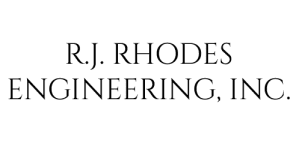 R.J. RHODES
ENGINEERING, INC.